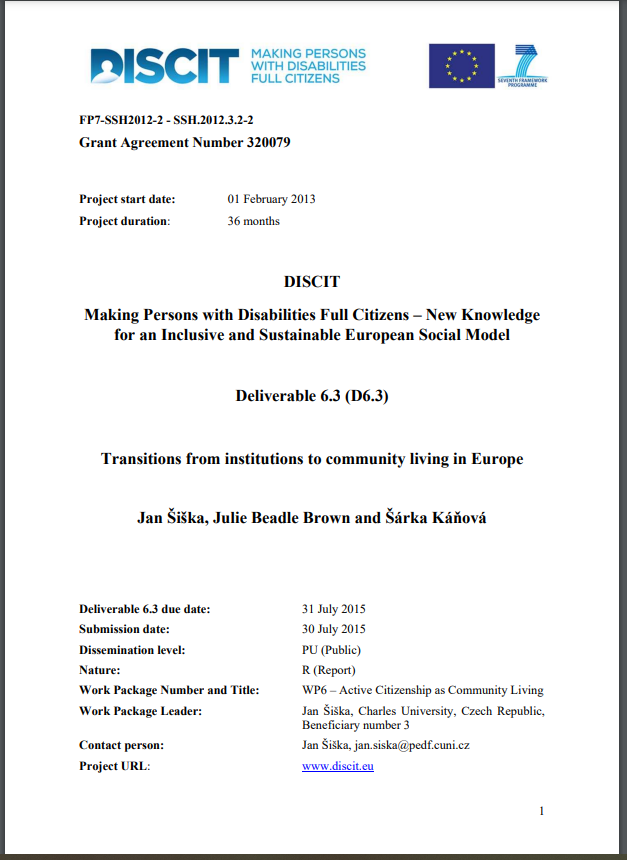 DISCIT MAKING PERSONS WITH DISABILITIES FULL CITIZENS

SEVENTH FRAMEWORK PROGRAMME

FP7-SSH2012-2 - SSH.2012.3.2-2
Grant Agreement Number 320079

Project start date: 01 February 2013
Project duration: 36 months

DISCIT

Making Persons with Disabilities Full Citizens – New Knowledge for an Inclusive and Sustainable European Social Model

Deliverable 6.3 (D6.3)

Transitions from institutions to community living in Europe

Jan Šiška, Julie Beadle Brown and Šárka Káňová

Deliverable 6.3 due date: 31 July 2015
Submission date: 30 July 2015
Dissemination level: PU (Public)
Nature: R (Report)
Work Package Number and Title: WP6 – Active Citizenship as Community Living
Work Package Leader: Jan Šiška, Charles University, Czech Republic, Beneficiary number 3
Contact person: Jan Šiška, jan.siska@pedf.cuni.cz
Project URL: www.discit.eu

1